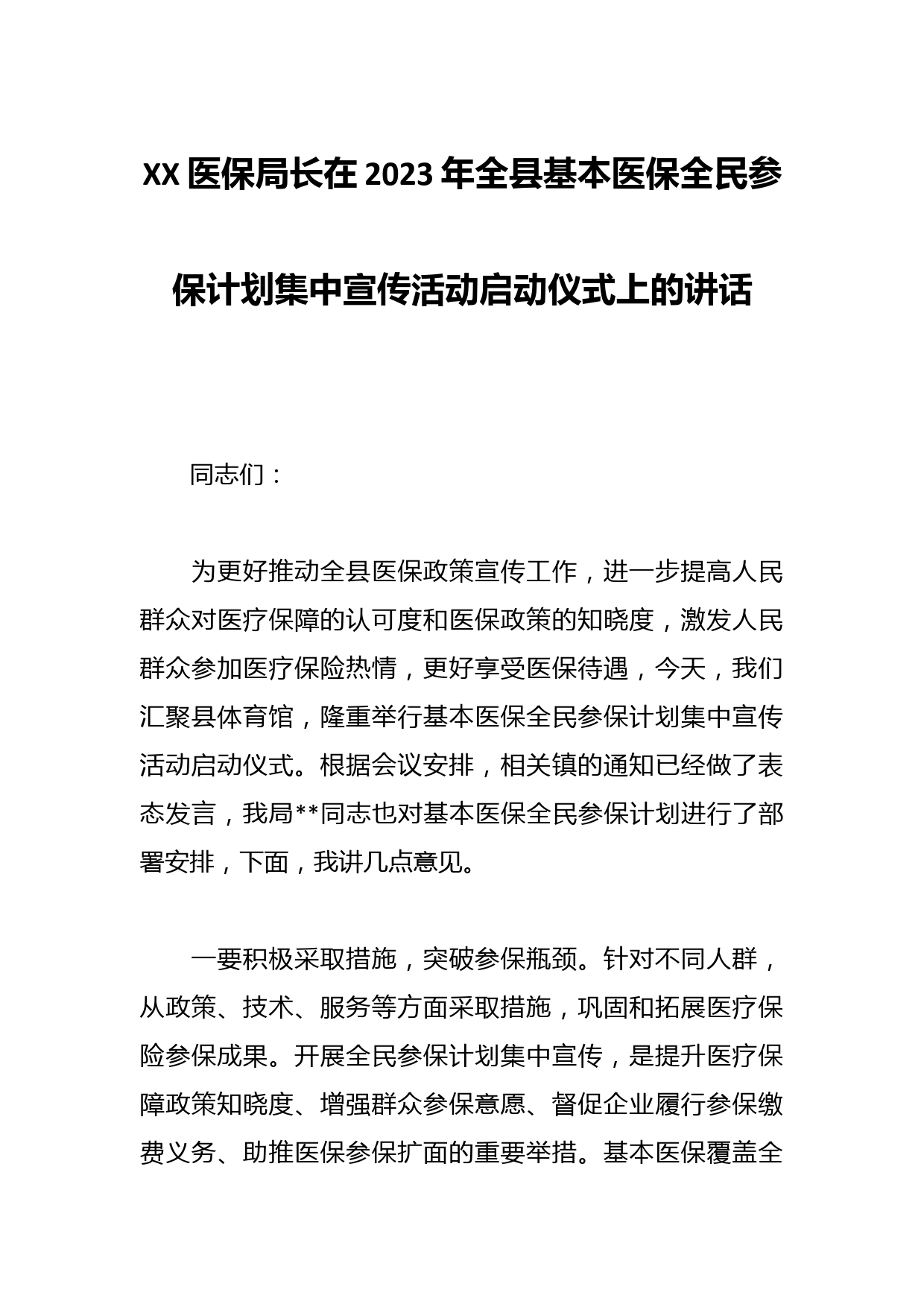 XX 医保局长在 2023 年全县基本医保全民参保计划集中宣传活动启动仪式上的讲话

同志们：

为更好推动全县医保政策宣传工作，进一步提高人民群众对医疗保障的认可度和医保政策的知晓度，激发人民群众参加医疗保险热情，更好享受医保待遇，今天，我们汇聚县体育馆，隆重举行基本医保全民参保计划集中宣传活动启动仪式。根据会议安排，相关镇的通知已经做了表态发言，我局**同志也对基本医保全民参保计划进行了部署安排，下面，我讲几点意见。

一要积极采取措施，突破参保瓶颈。针对不同人群，从政策、技术、服务等方面采取措施，巩固和拓展医疗保险参保成果。开展全民参保计划集中宣传，是提升医疗保障政策知晓度、增强群众参保意愿、督促企业履行参保缴费义务、助推医保参保扩面的重要举措。基本医保覆盖全